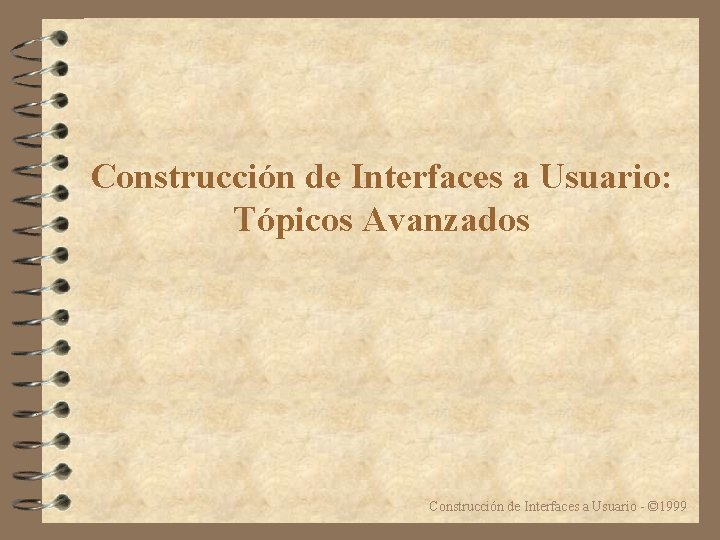 Construcción de Interfaces a Usuario: Tópicos Avanzados

Construcción de Interfaces a Usuario - ©1999